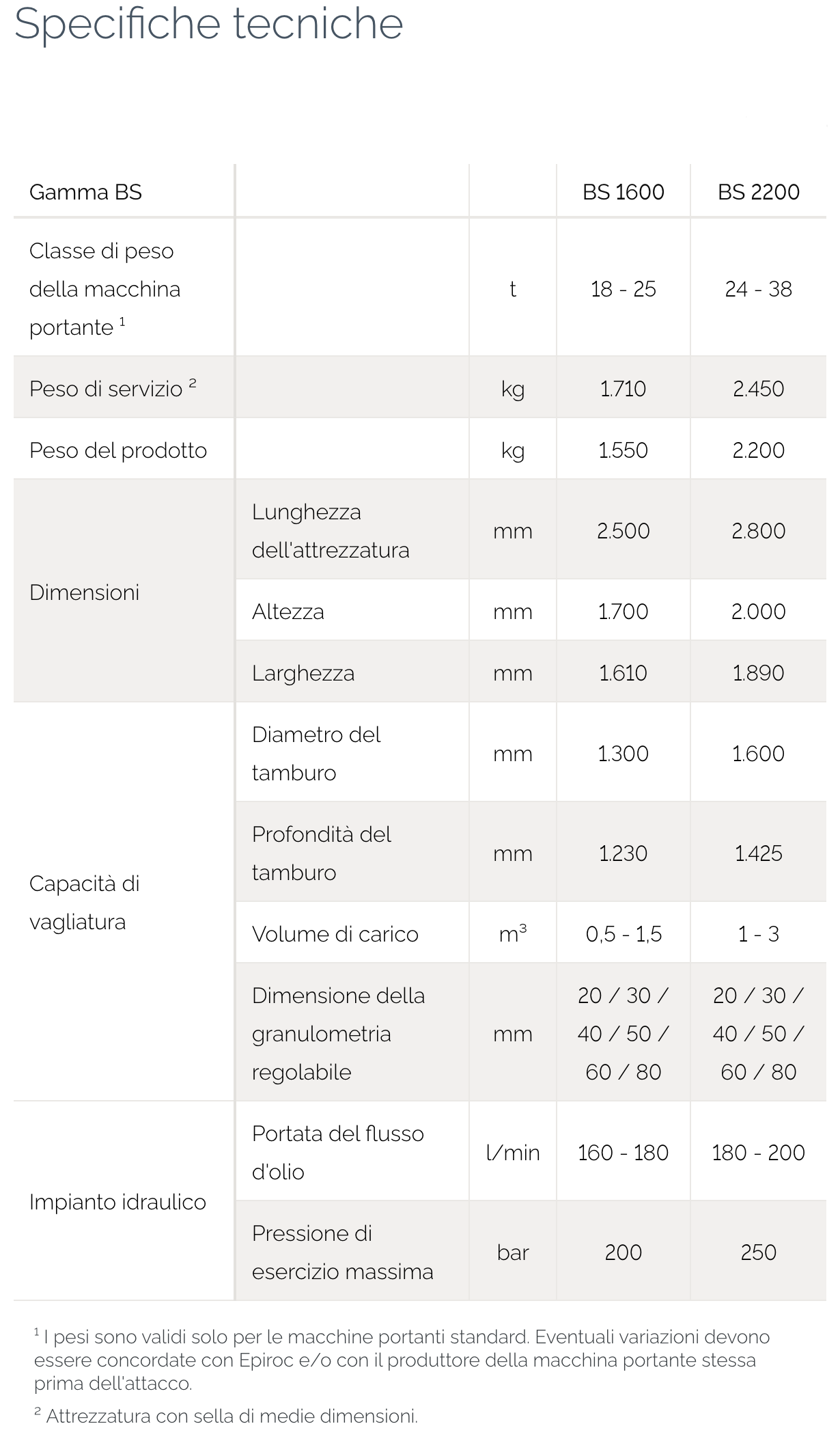 Specifiche tecniche

| Gamma BS | | | BS 1600 | BS 2200 |
|---|---|---|---|---|
| Classe di peso della macchina portante $^1$ | | t | 18 - 25 | 24 - 38 |
| Peso di servizio $^2$ | | kg | 1.710 | 2.450 |
| Peso del prodotto | | kg | 1.550 | 2.200 |
| Dimensioni | Lunghezza dell'attrezzatura | mm | 2.500 | 2.800 |
| | Altezza | mm | 1.700 | 2.000 |
| | Larghezza | mm | 1.610 | 1.890 |
| Capacità di vagliatura | Diametro del tamburo | mm | 1.300 | 1.600 |
| | Profondità del tamburo | mm | 1.230 | 1.425 |
| | Volume di carico | $m^3$ | 0,5 - 1,5 | 1 - 3 |
| | Dimensione della granulometria regolabile | mm | 20 / 30 / 40 / 50 / 60 / 80 | 20 / 30 / 40 / 50 / 60 / 80 |
| Impianto idraulico | Portata del flusso d'olio | l/min | 160 - 180 | 180 - 200 |
| | Pressione di esercizio massima | bar | 200 | 250 |

$^1$ I pesi sono validi solo per le macchine portanti standard. Eventuali variazioni devono essere concordate con Epiroc e/o con il produttore della macchina portante stessa prima dell'attacco.

$^2$ Attrezzatura con sella di medie dimensioni.